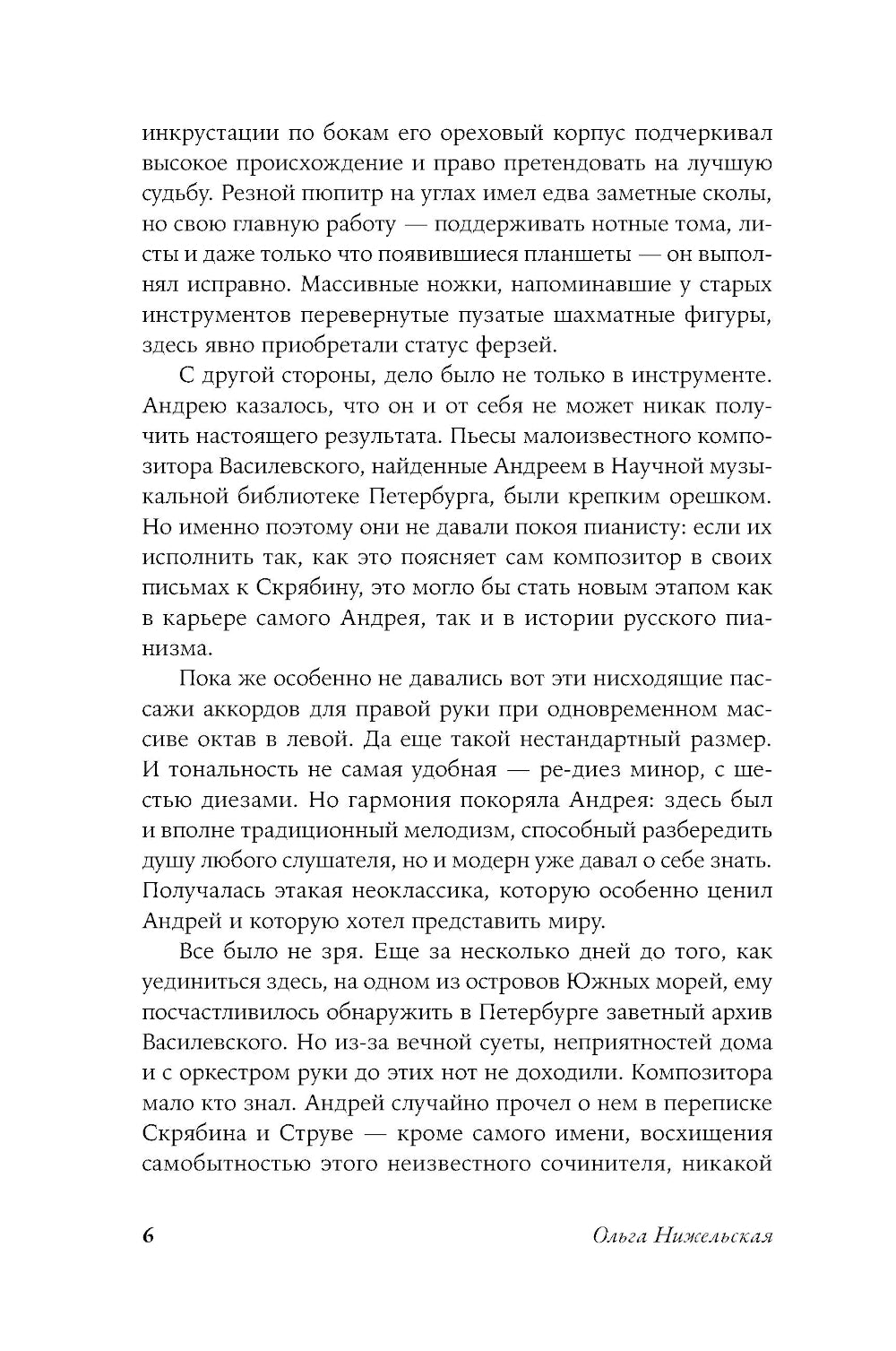 инкрустации по бокам его ореховый корпус подчеркивал высокое происхождение и право претендовать на лучшую судьбу. Резной пюпитр на углах имел едва заметные сколы, но свою главную работу — поддерживать нотные тома, листы и даже только что появившиеся планшеты — он выполнял исправно. Массивные ножки, напоминавшие у старых инструментов перевернутые пузатые шахматные фигуры, здесь явно приобретали статус ферзей.

С другой стороны, дело было не только в инструменте. Андрею казалось, что он и от себя не может никак получить настоящего результата. Пьесы малоизвестного композитора Василевского, найденные Андреем в Научной музыкальной библиотеке Петербурга, были крепким орешком. Но именно поэтому они не давали покоя пианисту: если их исполнить так, как это поясняет сам композитор в своих письмах к Скрябину, это могло бы стать новым этапом как в карьере самого Андрея, так и в истории русского пианизма.

Пока же особенно не давались вот эти нисходящие пассажи аккордов для правой руки при одновременном массиве октав в левой. Да еще такой нестандартный размер. И тональность не самая удобная — ре-диез минор, с шестью диезами. Но гармония покоряла Андрея: здесь был и вполне традиционный мелодизм, способный разбередить душу любого слушателя, но и модерн уже давал о себе знать. Получалась этакая неоклассика, которую особенно ценил Андрей и которую хотел представить миру.

Все было не зря. Еще за несколько дней до того, как уединиться здесь, на одном из островов Южных морей, ему посчастливилось обнаружить в Петербурге заветный архив Василевского. Но из-за вечной суеты, неприятностей дома и с оркестром руки до этих нот не доходили. Композитора мало кто знал. Андрей случайно прочел о нем в переписке Скрябина и Струве — кроме самого имени, восхищения самобытностью этого неизвестного сочинителя, никакой

6 Ольга Нижельская